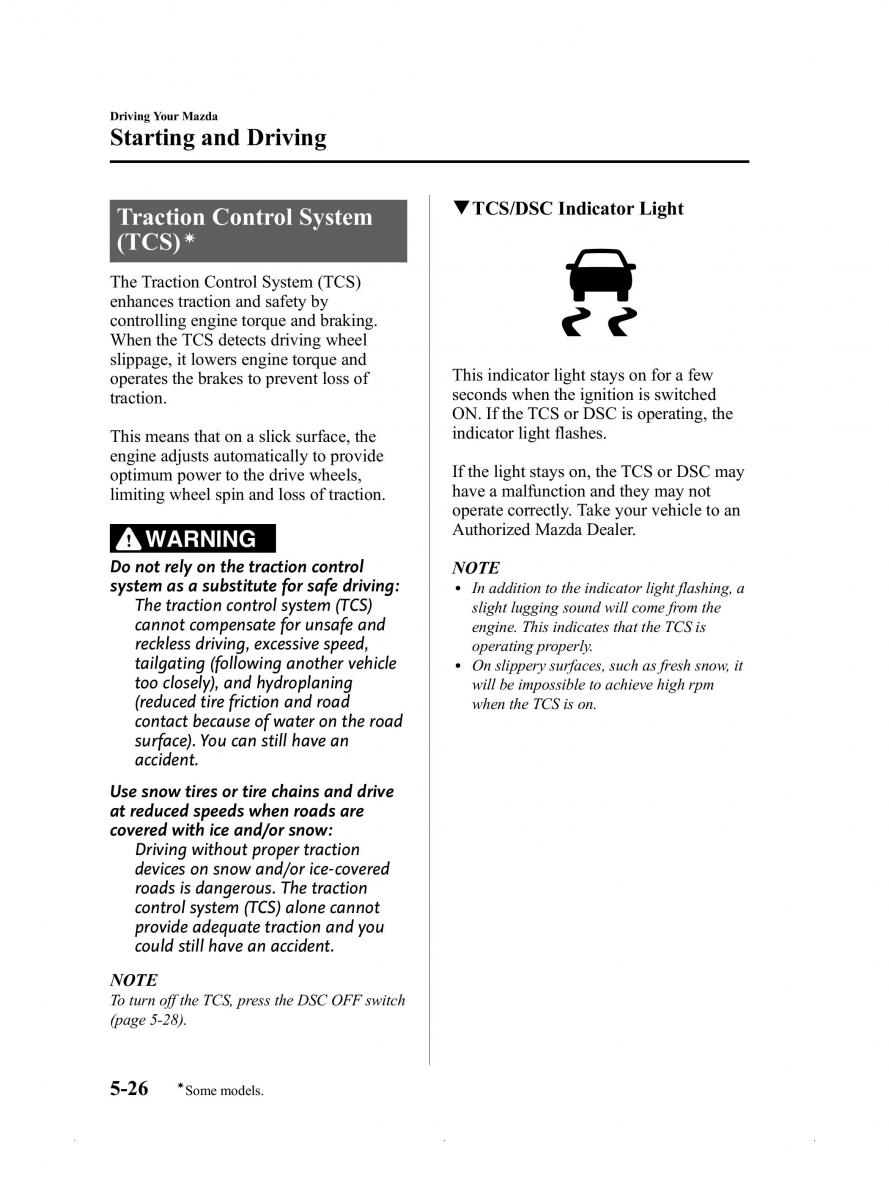 Driving Your Mazda
Starting and Driving

Traction Control System (TCS)*

The Traction Control System (TCS) enhances traction and safety by controlling engine torque and braking. When the TCS detects driving wheel slippage, it lowers engine torque and operates the brakes to prevent loss of traction.

This means that on a slick surface, the engine adjusts automatically to provide optimum power to the drive wheels, limiting wheel spin and loss of traction.

WARNING

Do not rely on the traction control system as a substitute for safe driving:
The traction control system (TCS) cannot compensate for unsafe and reckless driving, excessive speed, tailgating (following another vehicle too closely), and hydroplaning (reduced tire friction and road contact because of water on the road surface). You can still have an accident.

Use snow tires or tire chains and drive at reduced speeds when roads are covered with ice and/or snow:
Driving without proper traction devices on snow and/or ice-covered roads is dangerous. The traction control system (TCS) alone cannot provide adequate traction and you could still have an accident.

NOTE
To turn off the TCS, press the DSC OFF switch (page 5-28).

▼TCS/DSC Indicator Light

This indicator light stays on for a few seconds when the ignition is switched ON. If the TCS or DSC is operating, the indicator light flashes.

If the light stays on, the TCS or DSC may have a malfunction and they may not operate correctly. Take your vehicle to an Authorized Mazda Dealer.

NOTE
• In addition to the indicator light flashing, a slight lugging sound will come from the engine. This indicates that the TCS is operating properly.
• On slippery surfaces, such as fresh snow, it will be impossible to achieve high rpm when the TCS is on.

5-26 *Some models.